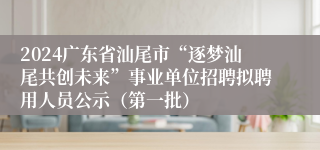 2024广东省汕尾市“逐梦汕尾共创未来”事业单位招聘拟聘用人员公示（第一批）